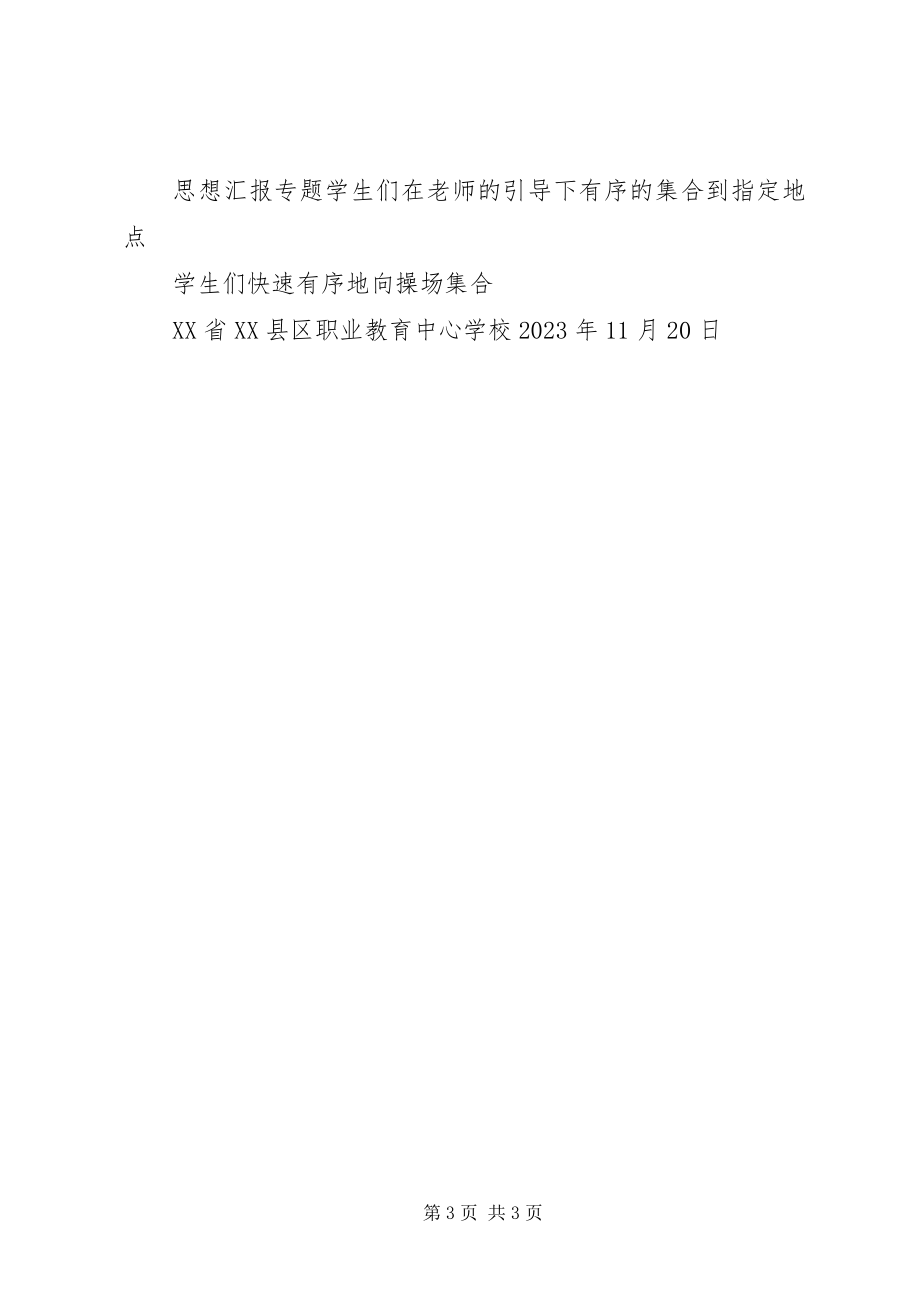 思想汇报专题学生们在老师的引导下有序的集合到指定地点

学生们快速有序地向操场集合

XX省XX县区职业教育中心学校2023年11月20日

第3页 共3页